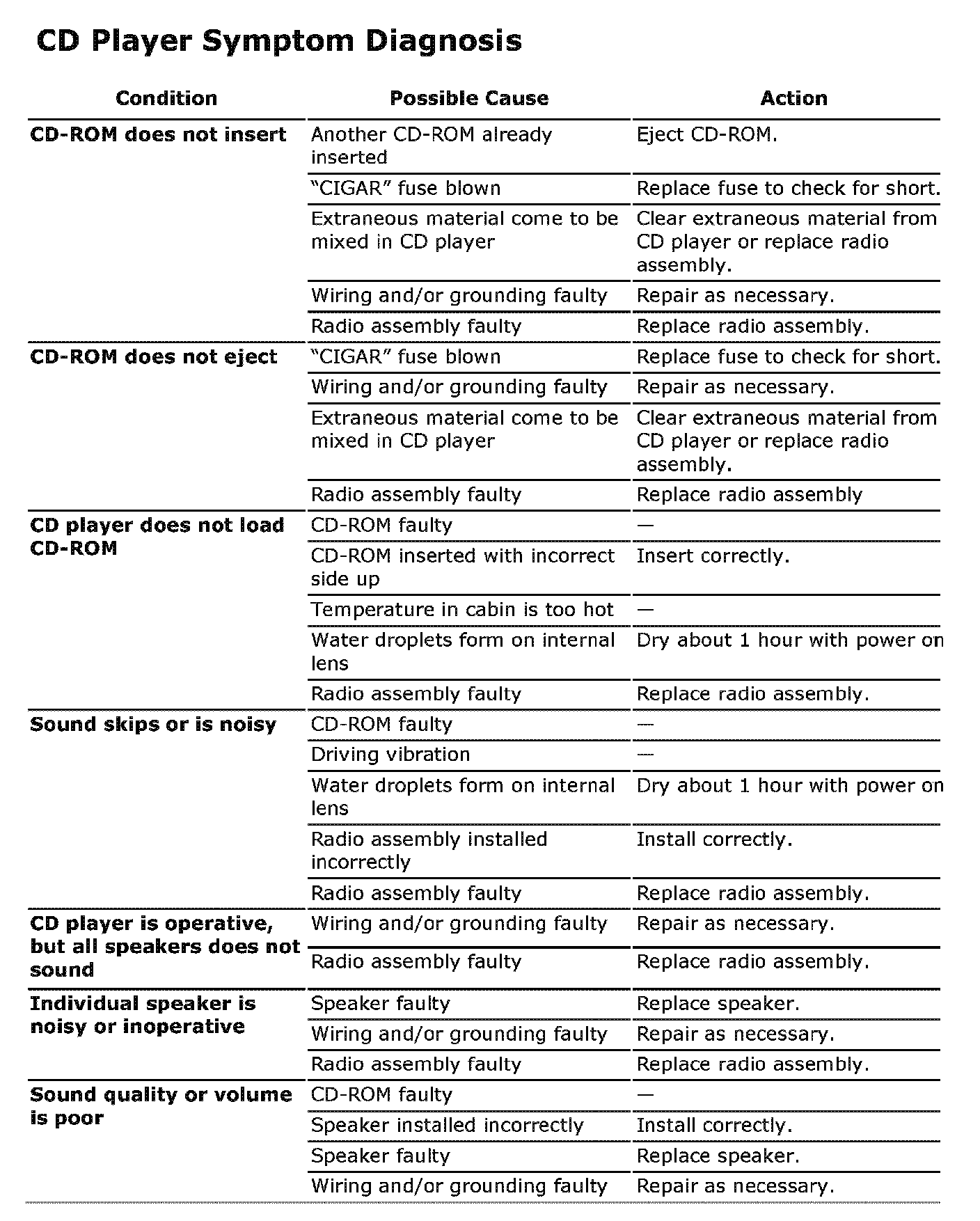 CD Player Symptom Diagnosis

| Condition | Possible Cause | Action |
|---|---|---|
| CD-ROM does not insert | Another CD-ROM already inserted | Eject CD-ROM. |
| | "CIGAR" fuse blown | Replace fuse to check for short. |
| | Extraneous material come to be mixed in CD player | Clear extraneous material from CD player or replace radio assembly. |
| | Wiring and/or grounding faulty | Repair as necessary. |
| | Radio assembly faulty | Replace radio assembly. |
| CD-ROM does not eject | "CIGAR" fuse blown | Replace fuse to check for short. |
| | Wiring and/or grounding faulty | Repair as necessary. |
| | Extraneous material come to be mixed in CD player | Clear extraneous material from CD player or replace radio assembly. |
| | Radio assembly faulty | Replace radio assembly |
| CD player does not load CD-ROM | CD-ROM faulty | — |
| | CD-ROM inserted with incorrect side up | Insert correctly. |
| | Temperature in cabin is too hot | — |
| | Water droplets form on internal lens | Dry about 1 hour with power on |
| | Radio assembly faulty | Replace radio assembly. |
| Sound skips or is noisy | CD-ROM faulty | — |
| | Driving vibration | — |
| | Water droplets form on internal lens | Dry about 1 hour with power on |
| | Radio assembly installed incorrectly | Install correctly. |
| | Radio assembly faulty | Replace radio assembly. |
| CD player is operative, but all speakers does not sound | Wiring and/or grounding faulty | Repair as necessary. |
| | Radio assembly faulty | Replace radio assembly. |
| Individual speaker is noisy or inoperative | Speaker faulty | Replace speaker. |
| | Wiring and/or grounding faulty | Repair as necessary. |
| | Radio assembly faulty | Replace radio assembly. |
| Sound quality or volume is poor | CD-ROM faulty | — |
| | Speaker installed incorrectly | Install correctly. |
| | Speaker faulty | Replace speaker. |
| | Wiring and/or grounding faulty | Repair as necessary. |